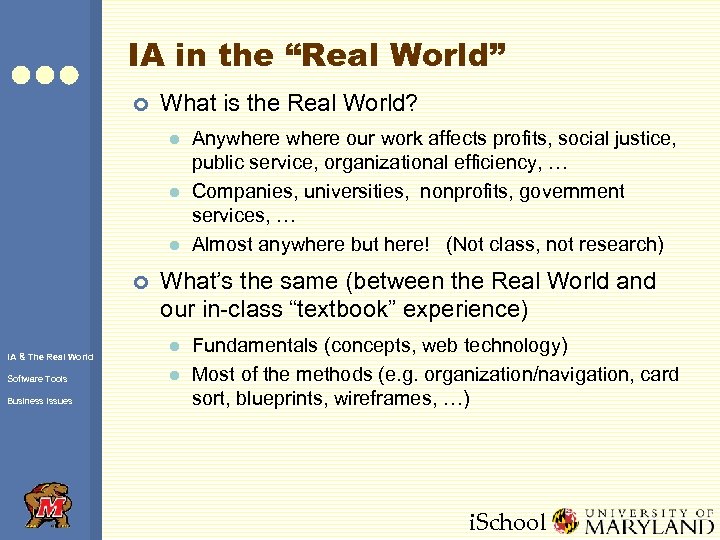 IA in the “Real World”

What is the Real World?

Anywhere where our work affects profits, social justice, public service, organizational efficiency, …

Companies, universities, nonprofits, government services, …

Almost anywhere but here! (Not class, not research)

What’s the same (between the Real World and our in-class “textbook” experience)

Fundamentals (concepts, web technology)

Most of the methods (e.g. organization/navigation, card sort, blueprints, wireframes, …)

IA & The Real World

Software Tools

Business Issues

M

iSchool UNIVERSITY OF MARYLAND